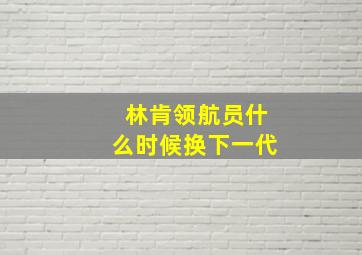 林肯领航员什么时候换下一代